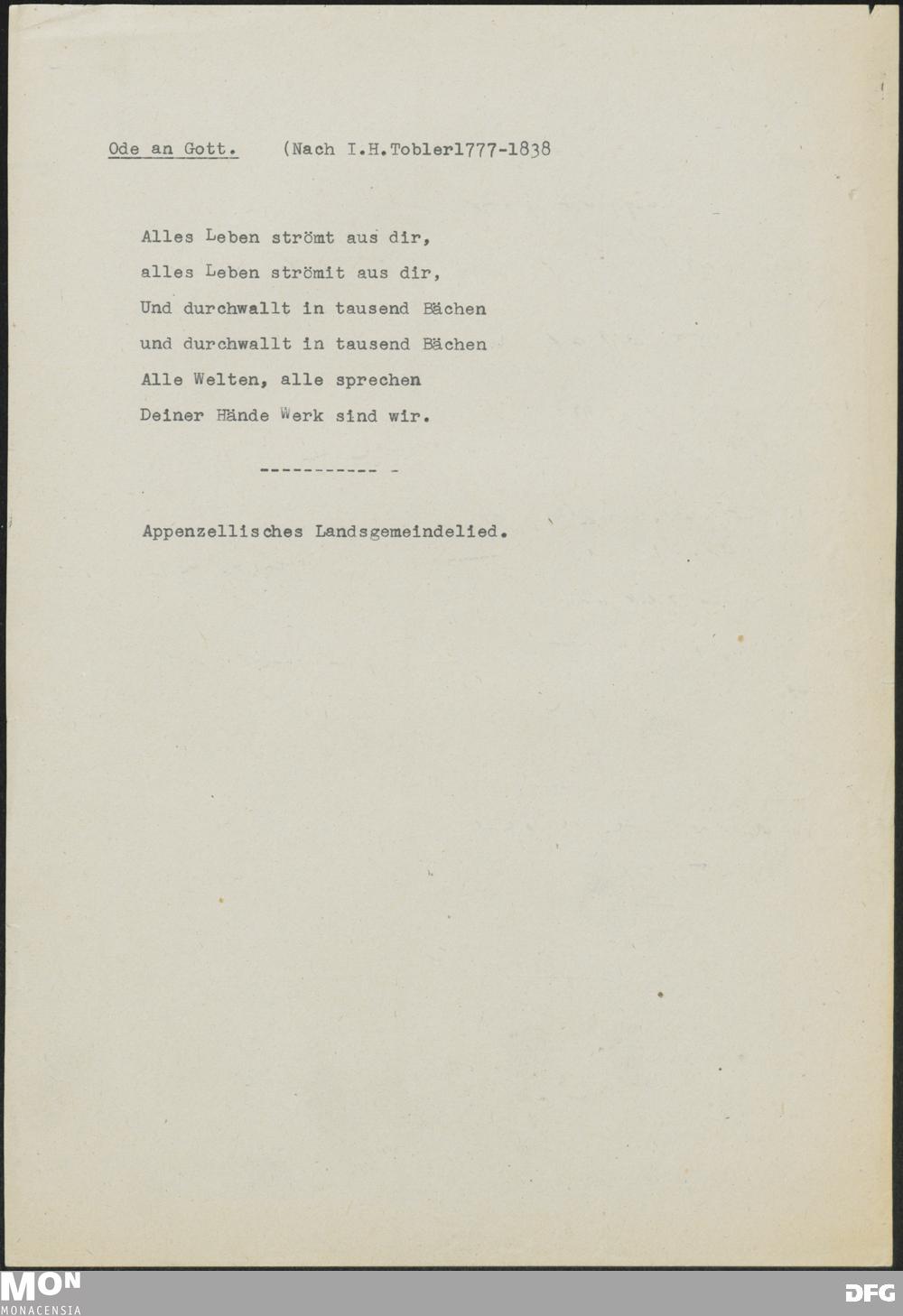 Ode an Gott. (Nach I.H.Tobler1777-1838

Alles Leben strömt aus dir,
alles Leben strömit aus dir,
Und durchwallt in tausend Bächen
und durchwallt in tausend Bächen
Alle Welten, alle sprechen
Deiner Hände Werk sind wir.

----------- -

Appenzellisches Landsgemeindelied.

MON
MONACENSIA

DFG